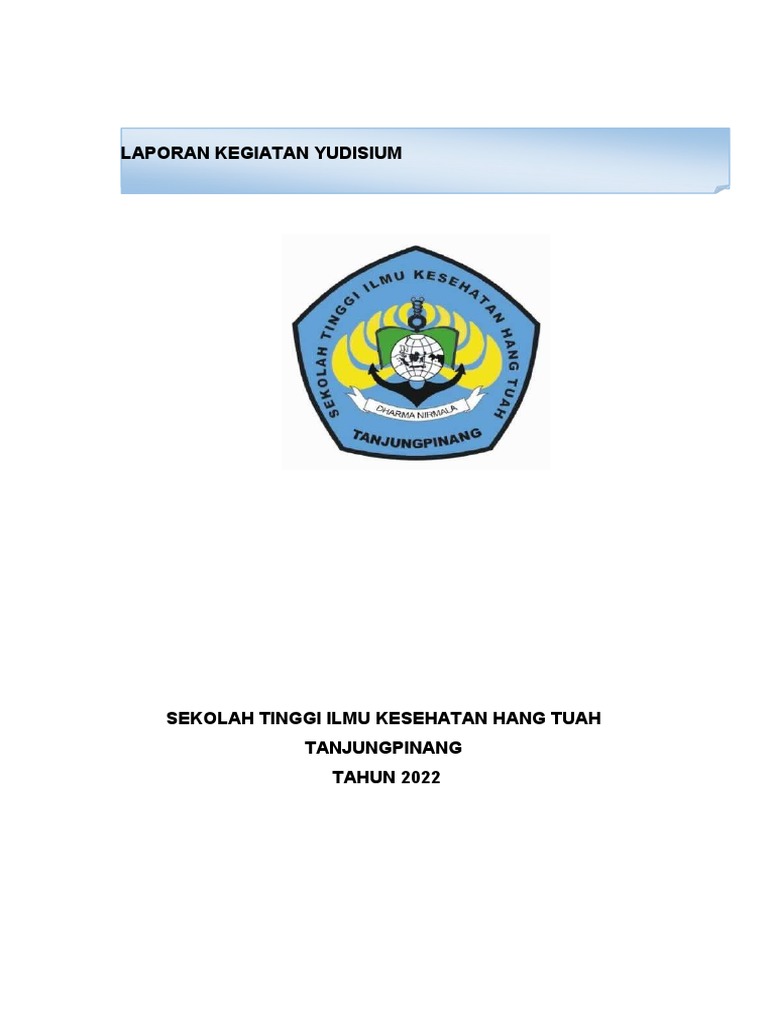 LAPORAN KEGIATAN YUDISIUM

SEKOLAH TINGGI ILMU KESEHATAN HANG TUAH

DHARMA NIRMALA

TANJUNGPINANG

SEKOLAH TINGGI ILMU KESEHATAN HANG TUAH

TANJUNGPINANG

TAHUN 2022